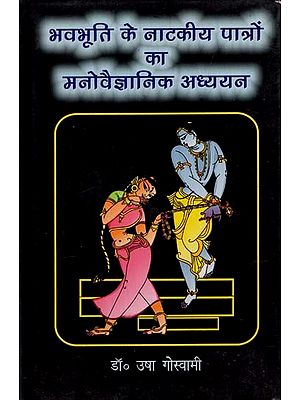 भवभूति के नाटकीय पात्रों का मनोवैज्ञानिक अध्ययन

डॉ० उषा गोस्वामी